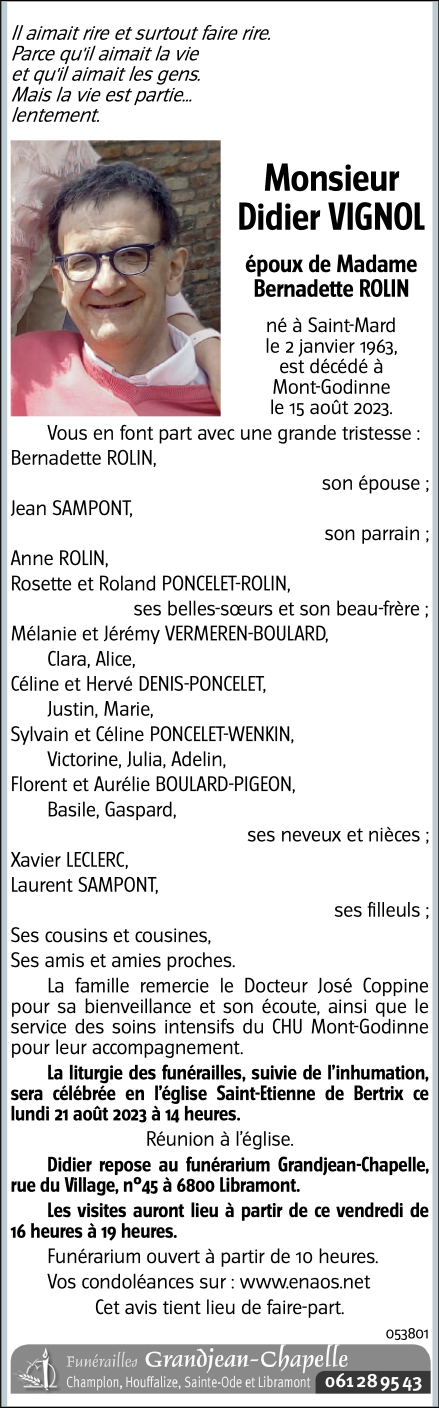 Il aimait rire et surtout faire rire.
Parce qu'il aimait la vie
et qu'il aimait les gens.
Mais la vie est partie...
lentement.

Monsieur
Didier VIGNOL

époux de Madame
Bernadette ROLIN

né à Saint-Mard
le 2 janvier 1963,
est décédé à
Mont-Godinne
le 15 août 2023.

Vous en font part avec une grande tristesse :
Bernadette ROLIN,
son épouse ;
Jean SAMPONT,
son parrain ;
Anne ROLIN,
Rosette et Roland PONCELET-ROLIN,
ses belles-sœurs et son beau-frère ;
Mélanie et Jérémy VERMEREN-BOULARD,
Clara, Alice,
Céline et Hervé DENIS-PONCELET,
Justin, Marie,
Sylvain et Céline PONCELET-WENKIN,
Victorine, Julia, Adelin,
Florent et Aurélie BOULARD-PIGEON,
Basile, Gaspard,
ses neveux et nièces ;
Xavier LECLERC,
Laurent SAMPONT,
ses filleuls ;
Ses cousins et cousines,
Ses amis et amies proches.

La famille remercie le Docteur José Coppine pour sa bienveillance et son écoute, ainsi que le service des soins intensifs du CHU Mont-Godinne pour leur accompagnement.

La liturgie des funérailles, suivie de l'inhumation, sera célébrée en l'église Saint-Etienne de Bertrix ce lundi 21 août 2023 à 14 heures.

Réunion à l'église.

Didier repose au funérarium Grandjean-Chapelle, rue du Village, n°45 à 6800 Libramont.

Les visites auront lieu à partir de ce vendredi de 16 heures à 19 heures.

Funérarium ouvert à partir de 10 heures.

Vos condoléances sur : www.enaos.net

Cet avis tient lieu de faire-part.

053801

Funérailles Grandjean-Chapelle
Champlon, Houffalize, Sainte-Ode et Libramont 061 28 95 43